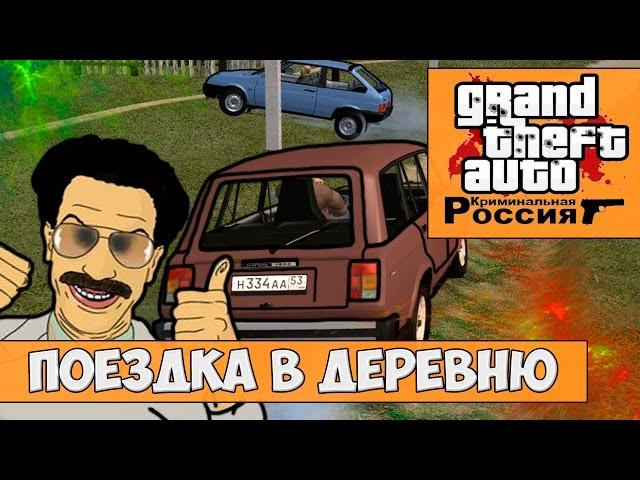 grand theft auto
Криминальная
Россия

Н334АА 53

ПОЕЗДКА В ДЕРЕВНЮ